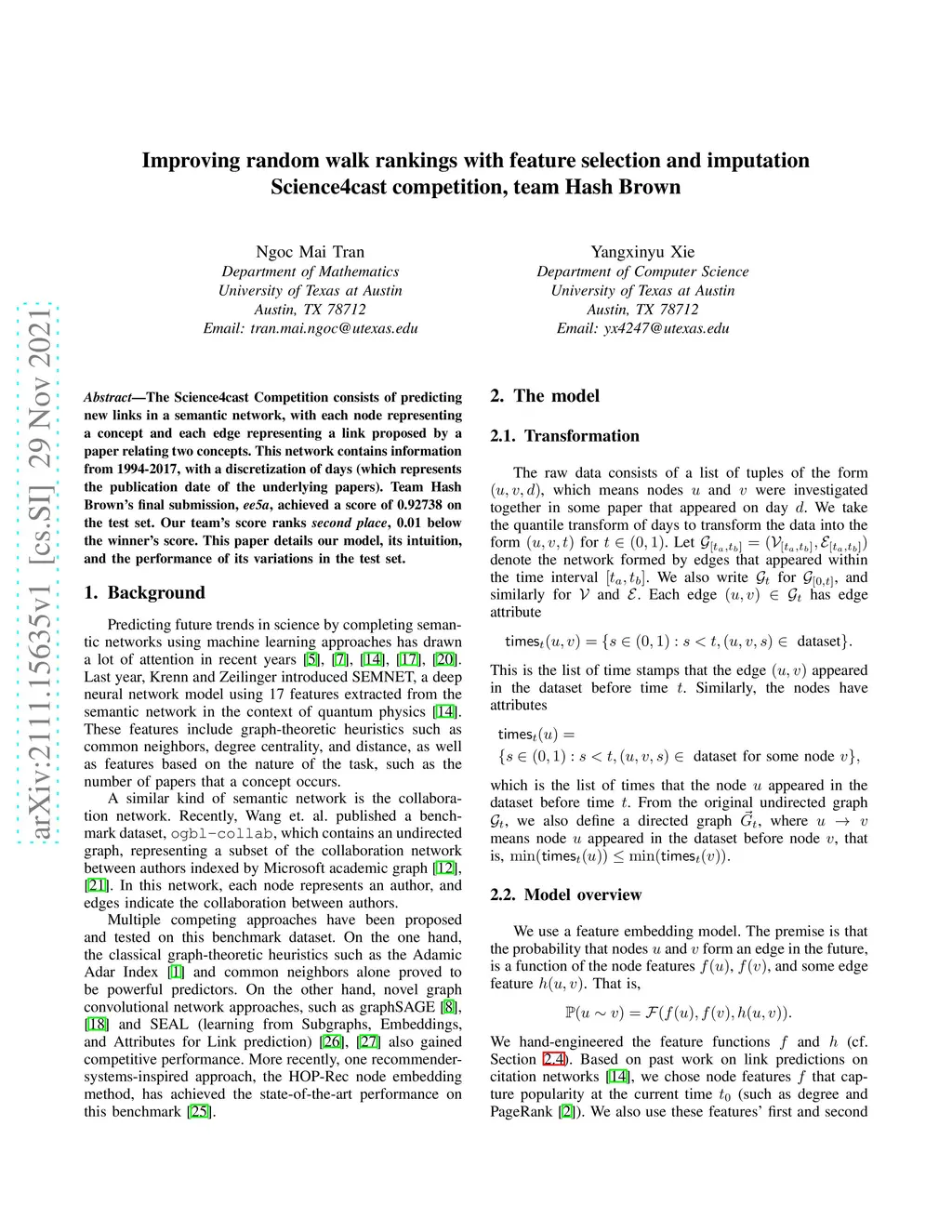 arXiv:2111.15635v1 [cs.SI] 29 Nov 2021

Improving random walk rankings with feature selection and imputation
Science4cast competition, team Hash Brown

Ngoc Mai Tran
Department of Mathematics
University of Texas at Austin
Austin, TX 78712
Email: tran.mai.ngoc@utexas.edu

Yangxinyu Xie
Department of Computer Science
University of Texas at Austin
Austin, TX 78712
Email: yx4247@utexas.edu

Abstract—The Science4cast Competition consists of predicting new links in a semantic network, with each node representing a concept and each edge representing a link proposed by a paper relating two concepts. This network contains information from 1994-2017, with a discretization of days (which represents the publication date of the underlying papers). Team Hash Brown's final submission, ee5a, achieved a score of 0.92738 on the test set. Our team's score ranks second place, 0.01 below the winner's score. This paper details our model, its intuition, and the performance of its variations in the test set.

1. Background

Predicting future trends in science by completing semantic networks using machine learning approaches has drawn a lot of attention in recent years [5], [7], [14], [17], [20]. Last year, Krenn and Zeilinger introduced SEMNET, a deep neural network model using 17 features extracted from the semantic network in the context of quantum physics [14]. These features include graph-theoretic heuristics such as common neighbors, degree centrality, and distance, as well as features based on the nature of the task, such as the number of papers that a concept occurs.

A similar kind of semantic network is the collaboration network. Recently, Wang et. al. published a benchmark dataset, ogbl-collab, which contains an undirected graph, representing a subset of the collaboration network between authors indexed by Microsoft academic graph [12], [21]. In this network, each node represents an author, and edges indicate the collaboration between authors.

Multiple competing approaches have been proposed and tested on this benchmark dataset. On the one hand, the classical graph-theoretic heuristics such as the Adamic Adar Index [1] and common neighbors alone proved to be powerful predictors. On the other hand, novel graph convolutional network approaches, such as graphSAGE [8], [18] and SEAL (learning from Subgraphs, Embeddings, and Attributes for Link prediction) [26], [27] also gained competitive performance. More recently, one recommender-systems-inspired approach, the HOP-Rec node embedding method, has achieved the state-of-the-art performance on this benchmark [25].

2. The model

2.1. Transformation

The raw data consists of a list of tuples of the form $(u, v, d)$, which means nodes $u$ and $v$ were investigated together in some paper that appeared on day $d$. We take the quantile transform of days to transform the data into the form $(u, v, t)$ for $t \in (0, 1)$. Let $\mathcal{G}_{[t_a,t_b]} = (\mathcal{V}_{[t_a,t_b]}, \mathcal{E}_{[t_a,t_b]})$ denote the network formed by edges that appeared within the time interval $[t_a, t_b]$. We also write $\mathcal{G}_t$ for $\mathcal{G}_{[0,t]}$, and similarly for $\mathcal{V}$ and $\mathcal{E}$. Each edge $(u, v) \in \mathcal{G}_t$ has edge attribute

$\mathsf{times}_t(u, v) = \{s \in (0, 1) : s < t, (u, v, s) \in \text{ dataset}\}.$

This is the list of time stamps that the edge $(u, v)$ appeared in the dataset before time $t$. Similarly, the nodes have attributes

$\mathsf{times}_t(u) =$
$\{s \in (0, 1) : s < t, (u, v, s) \in \text{ dataset for some node } v\},$

which is the list of times that the node $u$ appeared in the dataset before time $t$. From the original undirected graph $\mathcal{G}_t$, we also define a directed graph $\vec{G}_t$, where $u \to v$ means node $u$ appeared in the dataset before node $v$, that is, $\min(\mathsf{times}_t(u)) \leq \min(\mathsf{times}_t(v))$.

2.2. Model overview

We use a feature embedding model. The premise is that the probability that nodes $u$ and $v$ form an edge in the future, is a function of the node features $f(u)$, $f(v)$, and some edge feature $h(u, v)$. That is,

$\mathbb{P}(u \sim v) = \mathcal{F}(f(u), f(v), h(u, v)).$

We hand-engineered the feature functions $f$ and $h$ (cf. Section 2.4). Based on past work on link predictions on citation networks [14], we chose node features $f$ that capture popularity at the current time $t_0$ (such as degree and PageRank [2]). We also use these features' first and second